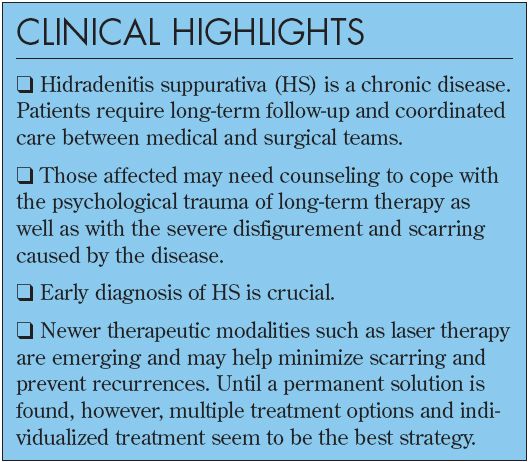 CLINICAL HIGHLIGHTS

❑ Hidradenitis suppurativa (HS) is a chronic disease. Patients require long-term follow-up and coordinated care between medical and surgical teams.

❑ Those affected may need counseling to cope with the psychological trauma of long-term therapy as well as with the severe disfigurement and scarring caused by the disease.

❑ Early diagnosis of HS is crucial.

❑ Newer therapeutic modalities such as laser therapy are emerging and may help minimize scarring and prevent recurrences. Until a permanent solution is found, however, multiple treatment options and individualized treatment seem to be the best strategy.